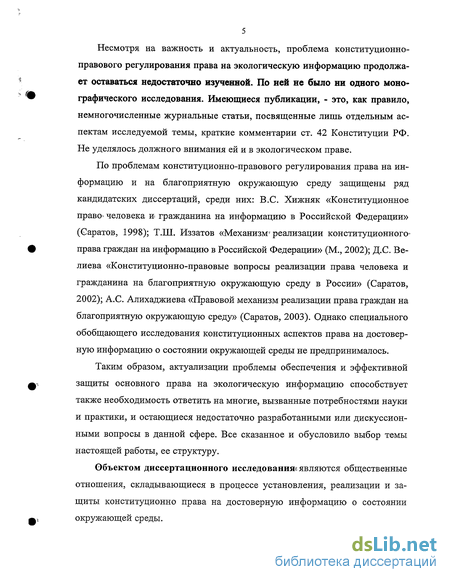 5

Несмотря на важность и актуальность, проблема конституционно-правового регулирования права на экологическую информацию продолжает оставаться недостаточно изученной. По ней не было ни одного монографического исследования. Имеющиеся публикации, - это, как правило, немногочисленные журнальные статьи, посвященные лишь отдельным аспектам исследуемой темы, краткие комментарии ст. 42 Конституции РФ. Не уделялось должного внимания ей и в экологическом праве.

По проблемам конституционно-правового регулирования права на информацию и на благоприятную окружающую среду защищены ряд кандидатских диссертаций, среди них: В.С. Хижняк «Конституционное право человека и гражданина на информацию в Российской Федерации» (Саратов, 1998); Т.Ш. Иззатов «Механизм реализации конституционного права граждан на информацию в Российской Федерации» (М., 2002); Д.С. Велиева «Конституционно-правовые вопросы реализации права человека и гражданина на благоприятную окружающую среду в России» (Саратов, 2002); А.С. Алихаджиева «Правовой механизм реализации права граждан на благоприятную окружающую среду» (Саратов, 2003). Однако специального обобщающего исследования конституционных аспектов права на достоверную информацию о состоянии окружающей среды не предпринималось.

Таким образом, актуализации проблемы обеспечения и эффективной защиты основного права на экологическую информацию способствует также необходимость ответить на многие, вызванные потребностями науки и практики, и остающиеся недостаточно разработанными или дискуссионными вопросы в данной сфере. Все сказанное и обусловило выбор темы настоящей работы, ее структуру.

Объектом диссертационного исследования являются общественные отношения, складывающиеся в процессе установления, реализации и защиты конституционно права на достоверную информацию о состоянии окружающей среды.

dsLib.net
библиотека диссертаций